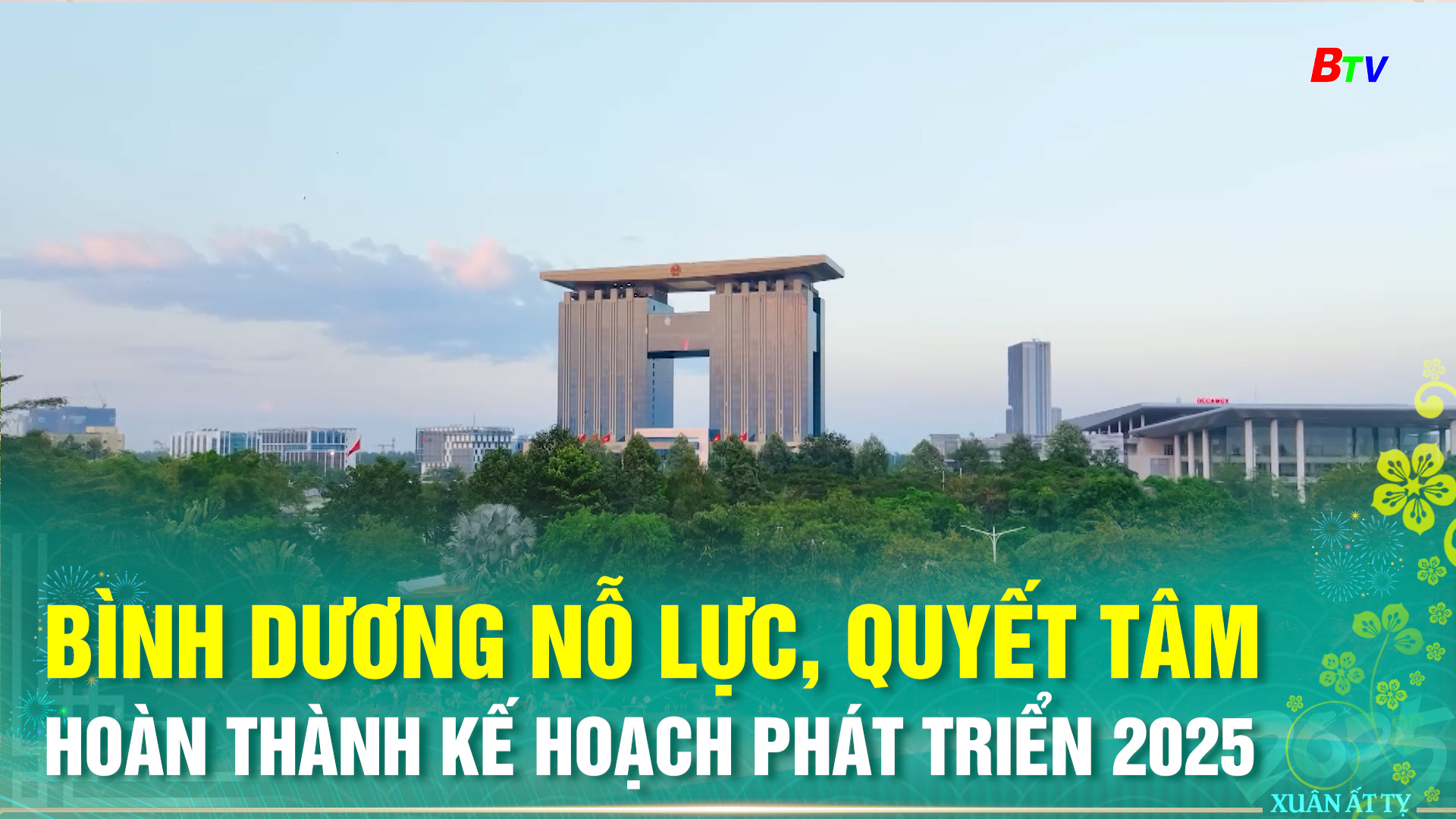 BTV

BECAMEX

BÌNH DƯƠNG NỖ LỰC, QUYẾT TÂM
HOÀN THÀNH KẾ HOẠCH PHÁT TRIỂN 2025

2025
XUÂN ẤT TỴ